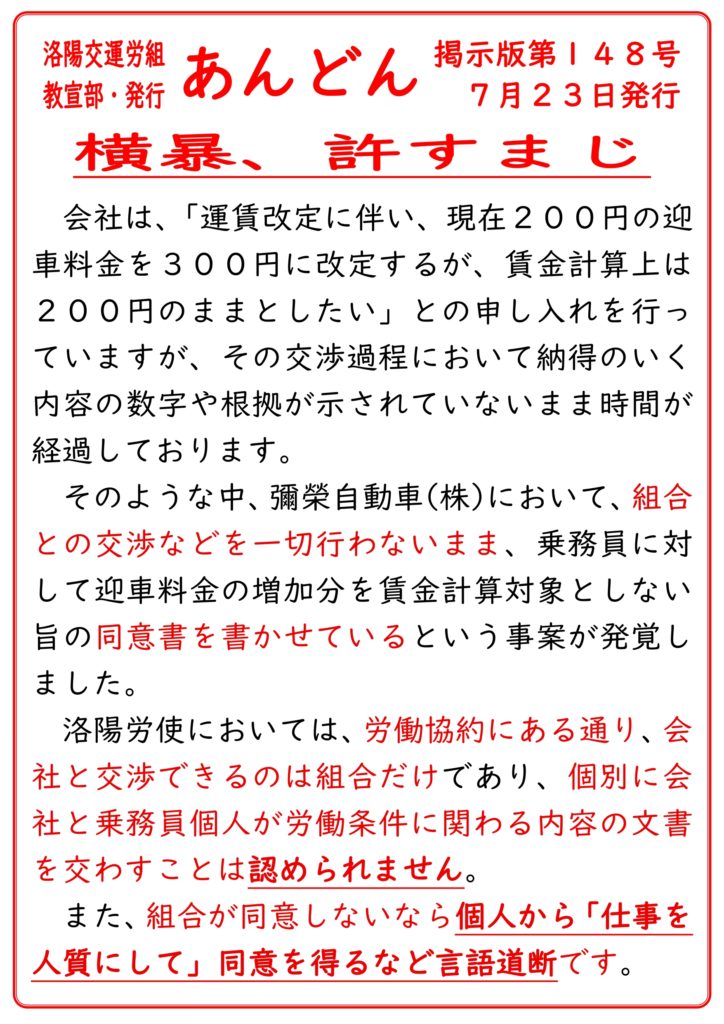 洛陽交運労組
教宣部・発行

あんどん

掲示版第１４８号
７月２３日発行

横暴、許すまじ

会社は、「運賃改定に伴い、現在２００円の迎車料金を３００円に改定するが、賃金計算上は２００円のままとしたい」との申し入れを行っていますが、その交渉過程において納得のいく内容の数字や根拠が示されていないまま時間が経過しております。

そのような中、彌榮自動車(株)において、組合との交渉などを一切行わないまま、乗務員に対して迎車料金の増加分を賃金計算対象としない旨の同意書を書かせているという事案が発覚しました。

洛陽労使においては、労働協約にある通り、会社と交渉できるのは組合だけであり、個別に会社と乗務員個人が労働条件に関わる内容の文書を交わすことは認められません。

また、組合が同意しないなら個人から「仕事を人質にして」同意を得るなど言語道断です。